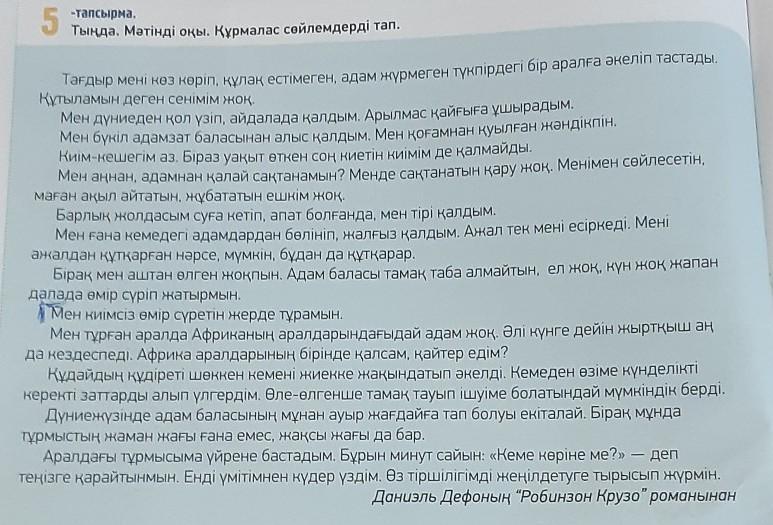 5 -тапсырма.
Тыңда. Мәтінді оқы. Құрмалас сөйлемдерді тап.

Тағдыр мені көз көріп, құлақ естімеген, адам жүрмеген түкпірдегі бір аралға әкеліп тастады. Құтыламын деген сенімім жоқ.

Мен дүниеден қол үзіп, айдалада қалдым. Арылмас қайғыға ұшырадым.

Мен бүкіл адамзат баласынан алыс қалдым. Мен қоғамнан қуылған жәндікпін.

Киім-кешегім аз. Біраз уақыт өткен соң киетін киімім де қалмайды.

Мен аңнан, адамнан қалай сақтанамын? Менде сақтанатын қару жоқ. Менімен сөйлесетін, маған ақыл айтатын, жұбататын ешкім жоқ.

Барлық жолдасым суға кетіп, апат болғанда, мен тірі қалдым.

Мен ғана кемедегі адамдардан бөлініп, жалғыз қалдым. Ажал тек мені есіркеді. Мені ажалдан құтқарған нәрсе, мүмкін, бұдан да құтқарар.

Бірақ мен аштан өлген жоқпын. Адам баласы тамақ таба алмайтын, ел жоқ, күн жоқ жапан далада өмір сүріп жатырмын.

Мен киімсіз өмір сүретін жерде тұрамын.

Мен тұрған аралда Африканың аралдарындағыдай адам жоқ. Әлі күнге дейін жыртқыш аң да кездеспеді. Африка аралдарының бірінде қалсам, қайтер едім?

Құдайдың құдіреті шөккен кемені жиекке жақындатып әкелді. Кемеден өзіме күнделікті керекті заттарды алып үлгердім. Өле-өлгенше тамақ тауып ішуіме болатындай мүмкіндік берді.

Дүниежүзінде адам баласының мұнан ауыр жағдайға тап болуы екіталай. Бірақ мұнда тұрмыстың жаман жағы ғана емес, жақсы жағы да бар.

Аралдағы тұрмысыма үйрене бастадым. Бұрын минут сайын: «Кеме көріне ме?» — деп теңізге қарайтынмын. Енді үмітімнен күдер үздім. Өз тіршілігімді жеңілдетуге тырысып жүрмін.

Даниэль Дефоның "Робинзон Крузо" романынан